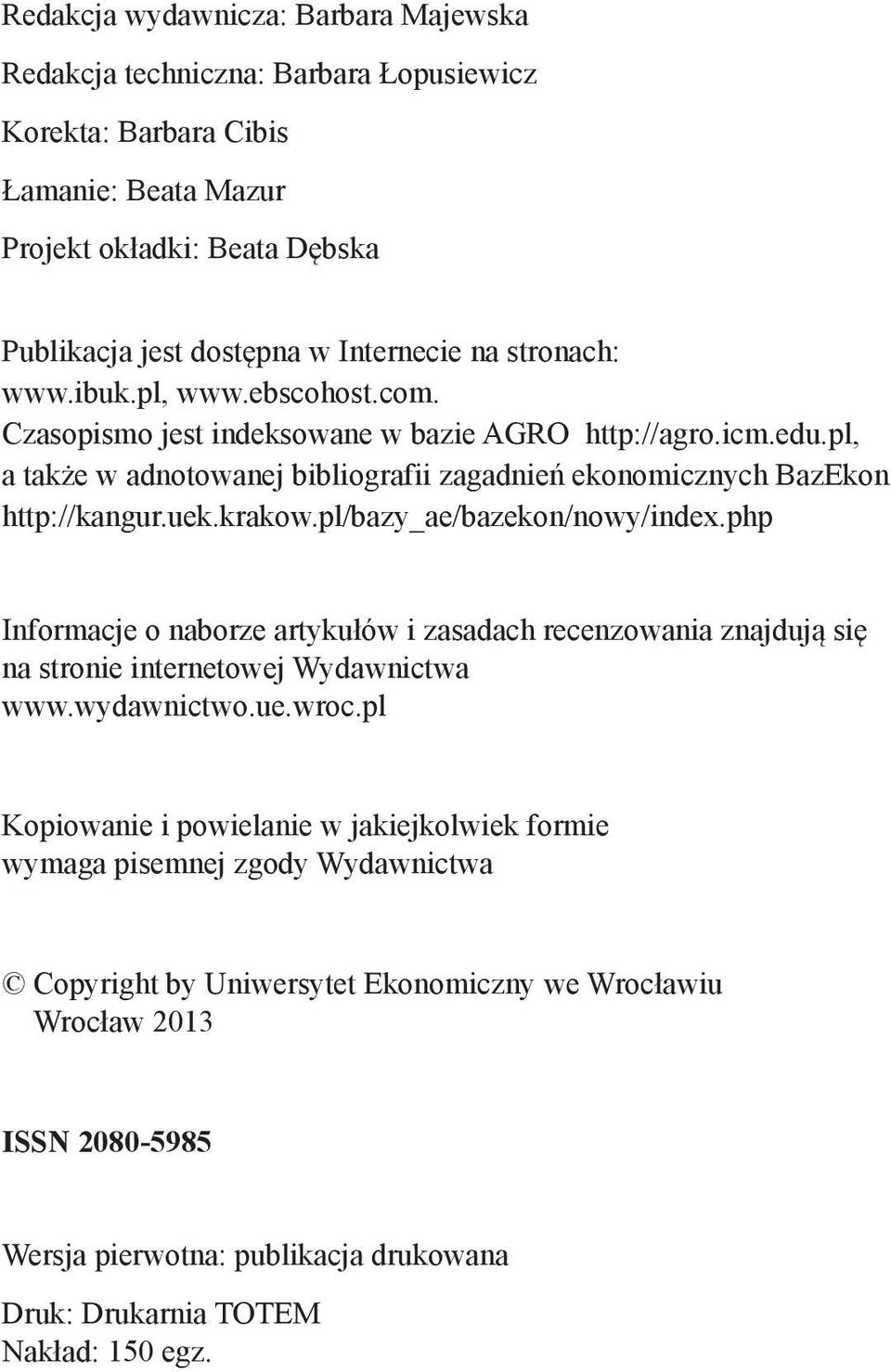 Redakcja wydawnicza: Barbara Majewska
Redakcja techniczna: Barbara Łopusiewicz
Korekta: Barbara Cibis
Łamanie: Beata Mazur
Projekt okładki: Beata Dębska

Publikacja jest dostępna w Internecie na stronach: www.ibuk.pl, www.ebscohost.com. Czasopismo jest indeksowane w bazie AGRO http://agro.icm.edu.pl, a także w adnotowanej bibliografii zagadnień ekonomicznych BazEkon http://kangur.uek.krakow.pl/bazy_ae/bazekon/nowy/index.php

Informacje o naborze artykułów i zasadach recenzowania znajdują się na stronie internetowej Wydawnictwa www.wydawnictwo.ue.wroc.pl

Kopiowanie i powielanie w jakiejkolwiek formie wymaga pisemnej zgody Wydawnictwa

© Copyright by Uniwersytet Ekonomiczny we Wrocławiu
Wrocław 2013

ISSN 2080-5985

Wersja pierwotna: publikacja drukowana

Druk: Drukarnia TOTEM
Nakład: 150 egz.